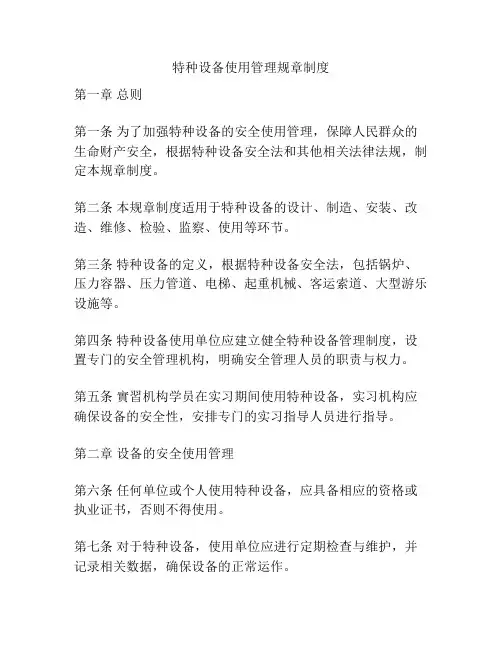 特种设备使用管理规章制度

第一章 总则

第一条 为了加强特种设备的安全使用管理，保障人民群众的生命财产安全，根据特种设备安全法和其他相关法律法规，制定本规章制度。

第二条 本规章制度适用于特种设备的设计、制造、安装、改造、维修、检验、监察、使用等环节。

第三条 特种设备的定义，根据特种设备安全法，包括锅炉、压力容器、压力管道、电梯、起重机械、客运索道、大型游乐设施等。

第四条 特种设备使用单位应建立健全特种设备管理制度，设置专门的安全管理机构，明确安全管理人员的职责与权力。

第五条 實習机构学员在实习期间使用特种设备，实习机构应确保设备的安全性，安排专门的实习指导人员进行指导。

第二章 设备的安全使用管理

第六条 任何单位或个人使用特种设备，应具备相应的资格或执业证书，否则不得使用。

第七条 对于特种设备，使用单位应进行定期检查与维护，并记录相关数据，确保设备的正常运作。